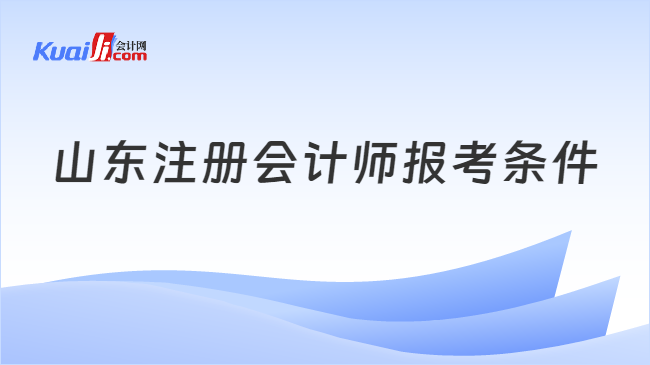 Kuaiji 会计网 .com

山东注册会计师报考条件